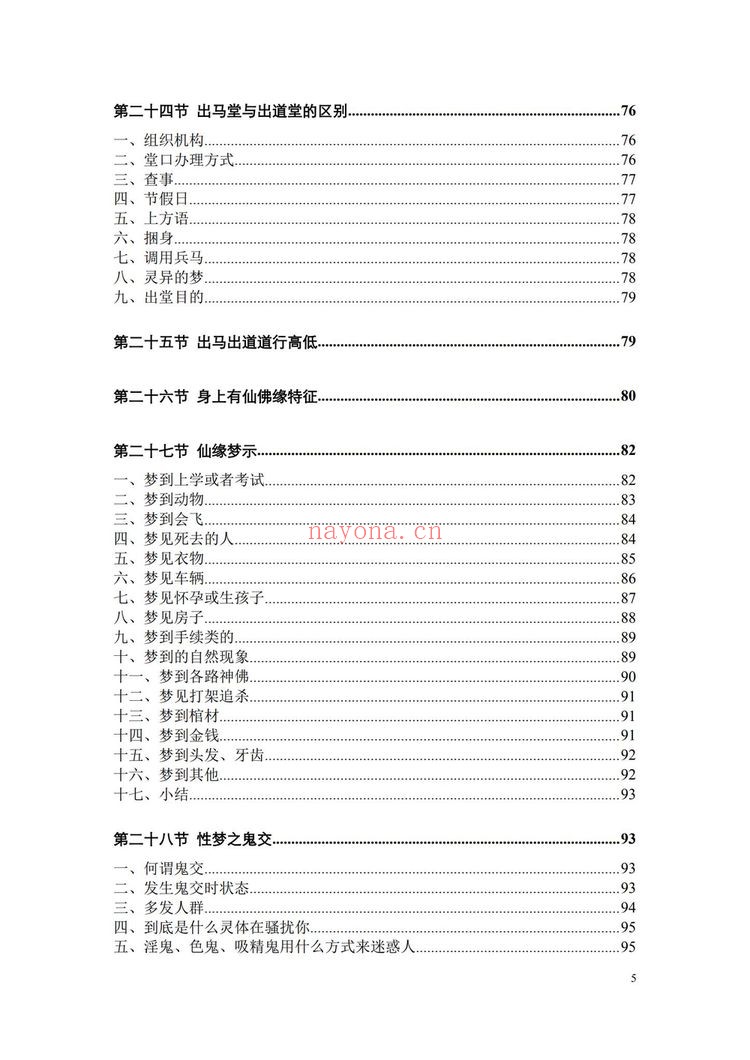 第二十四节 出马堂与出道堂的区别 76

一、组织机构 76
二、堂口办理方式 76
三、查事 77
四、节假日 77
五、上方语 78
六、捆身 78
七、调用兵马 78
八、灵异的梦 78
九、出堂目的 79

第二十五节 出马出道道行高低 79

第二十六节 身上有仙佛缘特征 80

第二十七节 仙缘梦示 82

一、梦到上学或者考试 82
二、梦到动物 83
三、梦到会飞 84
四、梦见死去的人 84
五、梦见衣物 85
六、梦见车辆 86
七、梦见怀孕或生孩子 87
八、梦见房子 88
九、梦到手续类的 89
十、梦到的自然现象 89
十一、梦到各路神佛 90
十二、梦见打架追杀 91
十三、梦到棺材 91
十四、梦到金钱 91
十五、梦到头发、牙齿 92
十六、梦到其他 92
十七、小结 93

第二十八节 性梦之鬼交 93

一、何谓鬼交 93
二、发生鬼交时状态 93
三、多发人群 94
四、到底是什么灵体在骚扰你 95
五、淫鬼、色鬼、吸精鬼用什么方式来迷惑人 95

5

nayona.cn